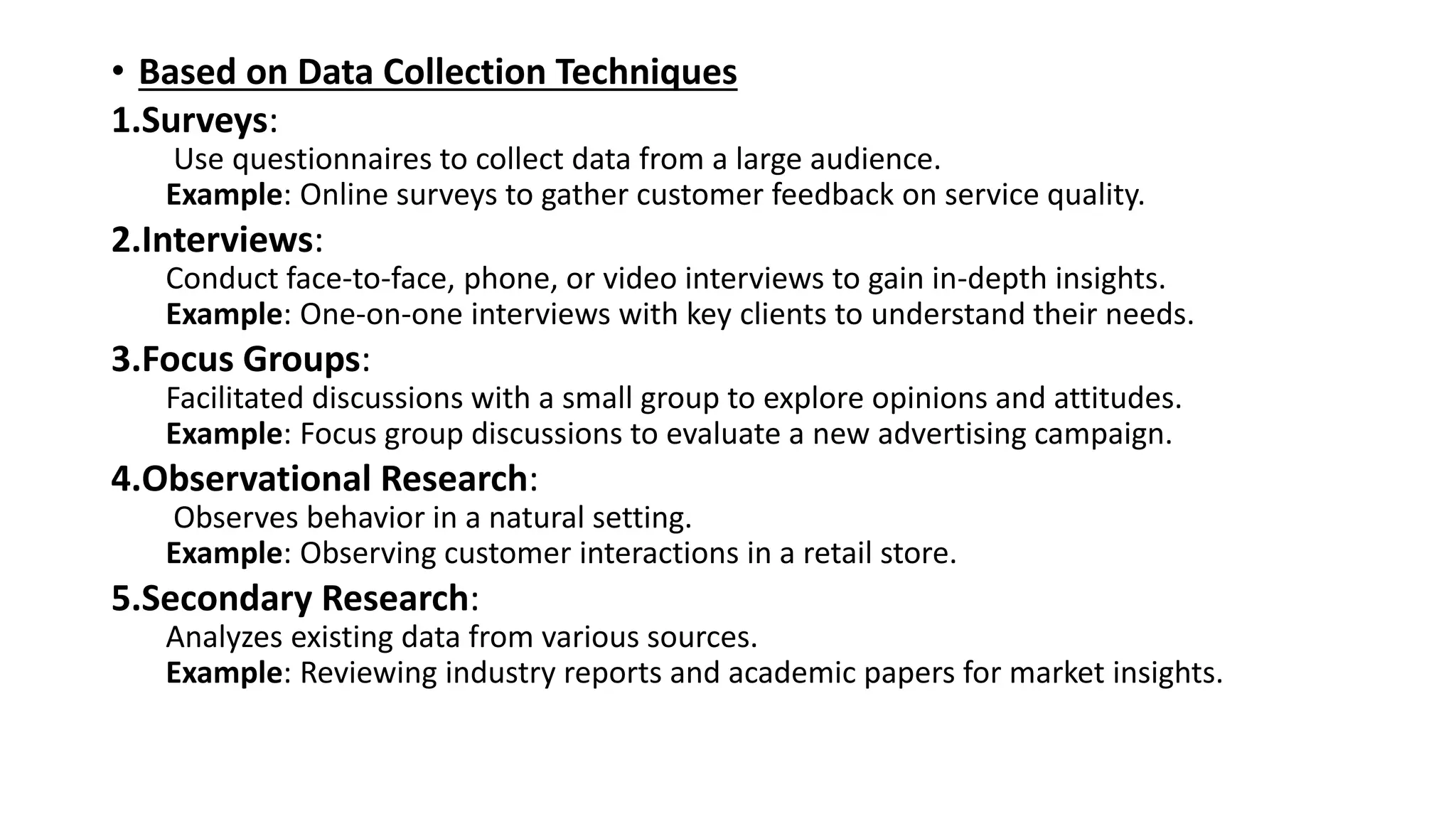 • Based on Data Collection Techniques

1.Surveys:
Use questionnaires to collect data from a large audience.
Example: Online surveys to gather customer feedback on service quality.

2.Interviews:
Conduct face-to-face, phone, or video interviews to gain in-depth insights.
Example: One-on-one interviews with key clients to understand their needs.

3.Focus Groups:
Facilitated discussions with a small group to explore opinions and attitudes.
Example: Focus group discussions to evaluate a new advertising campaign.

4.Observational Research:
Observes behavior in a natural setting.
Example: Observing customer interactions in a retail store.

5.Secondary Research:
Analyzes existing data from various sources.
Example: Reviewing industry reports and academic papers for market insights.